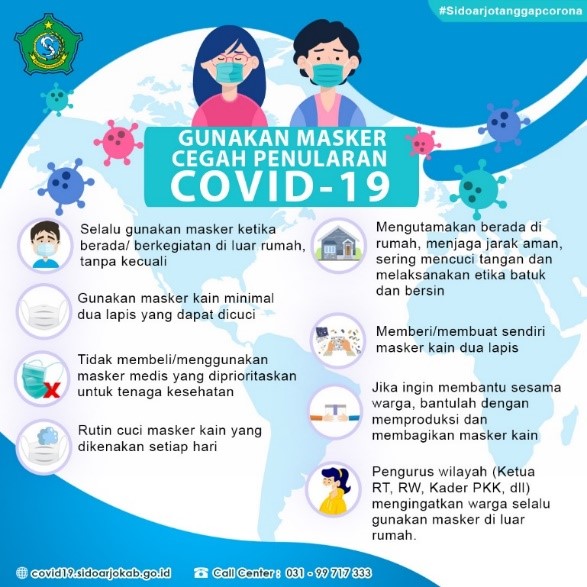 #Sidoarjotanggapcorona

GUNAKAN MASKER CEGAH PENULARAN COVID-19

Selalu gunakan masker ketika berada/ berkegiatan di luar rumah, tanpa kecuali

Gunakan masker kain minimal dua lapis yang dapat dicuci

Tidak membeli/menggunakan masker medis yang diprioritaskan untuk tenaga kesehatan

Rutin cuci masker kain yang dikenakan setiap hari

Mengutamakan berada di rumah, menjaga jarak aman, sering mencuci tangan dan melaksanakan etika batuk dan bersin

Memberi/membuat sendiri masker kain dua lapis

Jika ingin membantu sesama warga, bantulah dengan memproduksi dan membagikan masker kain

Pengurus wilayah (Ketua RT, RW, Kader PKK, dll) mengingatkan warga selalu gunakan masker di luar rumah.

covid19.sidoarjokab.go.id

Call Center : 031 - 99 717 333